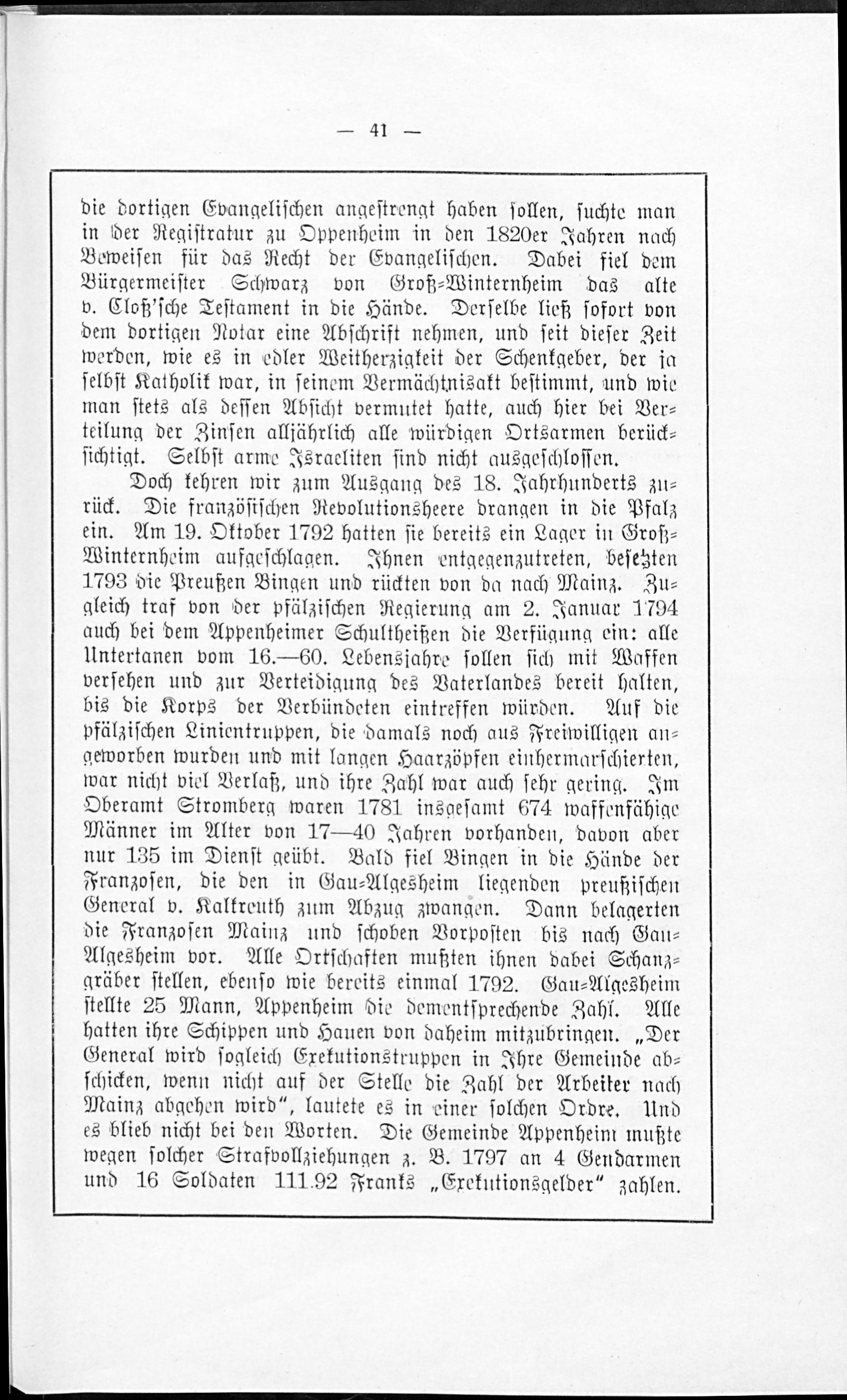 — 41 —

die dortigen Evangelischen angestrengt haben sollen, suchte man in der Registratur zu Oppenheim in den 1820er Jahren nach Beweisen für das Recht der Evangelischen. Dabei fiel dem Bürgermeister Schwarz von Groß-Winternheim das alte v. Cloß'sche Testament in die Hände. Derselbe ließ sofort von dem dortigen Notar eine Abschrift nehmen, und seit dieser Zeit werden, wie es in edler Weitherzigkeit der Schenkgeber, der ja selbst Katholik war, in seinem Vermächtnisakt bestimmt, und wie man stets als dessen Absicht vermutet hatte, auch hier bei Verteilung der Zinsen alljährlich alle würdigen Ortsarmen berücksichtigt. Selbst arme Israeliten sind nicht ausgeschlossen.

Doch kehren wir zum Ausgang des 18. Jahrhunderts zurück. Die französischen Revolutionsheere drangen in die Pfalz ein. Am 19. Oktober 1792 hatten sie bereits ein Lager in Groß-Winternheim aufgeschlagen. Ihnen entgegenzutreten, besetzten 1793 die Preußen Bingen und rückten von da nach Mainz. Zugleich traf von der pfälzischen Regierung am 2. Januar 1794 auch bei dem Appenheimer Schultheißen die Verfügung ein: alle Untertanen vom 16.—60. Lebensjahre sollen sich mit Waffen versehen und zur Verteidigung des Vaterlandes bereit halten, bis die Korps der Verbündeten eintreffen würden. Auf die pfälzischen Linientruppen, die damals noch aus Freiwilligen angeworben wurden und mit langen Haarzöpfen einhermarschierten, war nicht viel Verlaß, und ihre Zahl war auch sehr gering. Im Oberamt Stromberg waren 1781 insgesamt 674 waffenfähige Männer im Alter von 17—40 Jahren vorhanden, davon aber nur 135 im Dienst geübt. Bald fiel Bingen in die Hände der Franzosen, die den in Gau-Algesheim liegenden preußischen General v. Kalkreuth zum Abzug zwangen. Dann belagerten die Franzosen Mainz und schoben Vorposten bis nach Gau-Algesheim vor. Alle Ortschaften mußten ihnen dabei Schanzgräber stellen, ebenso wie bereits einmal 1792. Gau-Algesheim stellte 25 Mann, Appenheim die dementsprechende Zahl. Alle hatten ihre Schippen und Hauen von daheim mitzubringen. „Der General wird sogleich Exekutionstruppen in Ihre Gemeinde abschicken, wenn nicht auf der Stelle die Zahl der Arbeiter nach Mainz abgehen wird", lautete es in einer solchen Ordre. Und es blieb nicht bei den Worten. Die Gemeinde Appenheim mußte wegen solcher Strafvollziehungen z. B. 1797 an 4 Gendarmen und 16 Soldaten 111.92 Franks „Exekutionsgelder" zahlen.